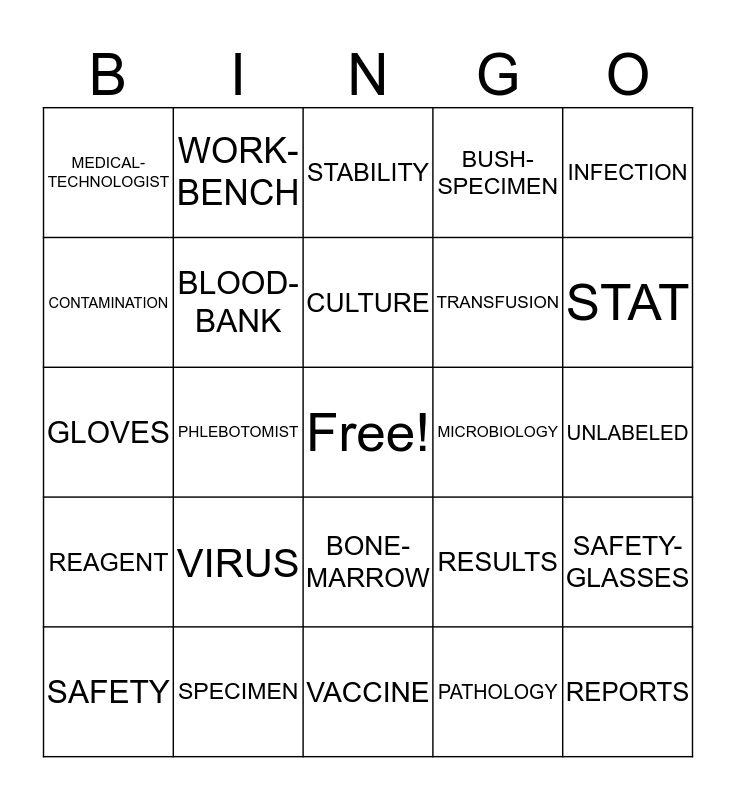 | B | I | N | G | O |
|---|---|---|---|---|
| MEDICAL-TECHNOLOGIST | WORK-BENCH | STABILITY | BUSH-SPECIMEN | INFECTION |
| CONTAMINATION | BLOOD-BANK | CULTURE | TRANSFUSION | STAT |
| GLOVES | PHLEBOTOMIST | Free! | MICROBIOLOGY | UNLABELED |
| REAGENT | VIRUS | BONE-MARROW | RESULTS | SAFETY-GLASSES |
| SAFETY | SPECIMEN | VACCINE | PATHOLOGY | REPORTS |